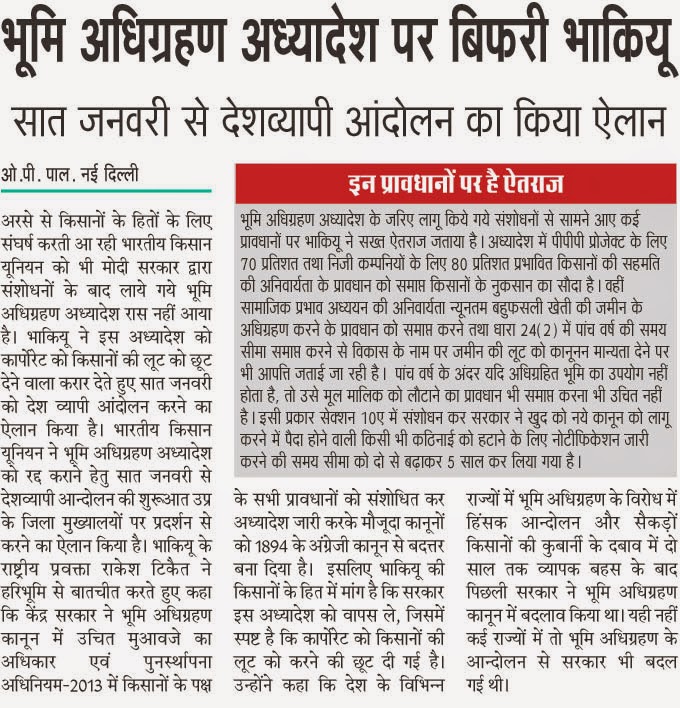 भूमि अधिग्रहण अध्यादेश पर बिफरी भाकियू

सात जनवरी से देशव्यापी आंदोलन का किया ऐलान

ओ.पी. पाल. नई दिल्ली

अरसे से किसानों के हितों के लिए संघर्ष करती आ रही भारतीय किसान यूनियन को भी मोदी सरकार द्वारा संशोधनों के बाद लाये गये भूमि अधिग्रहण अध्यादेश रास नहीं आया है। भाकियू ने इस अध्यादेश को कार्पोरेट को किसानों की लूट को छूट देने वाला करार देते हुए सात जनवरी को देश व्यापी आंदोलन करने का ऐलान किया है। भारतीय किसान यूनियन ने भूमि अधिग्रहण अध्यादेश को रद्द कराने हेतु सात जनवरी से देशव्यापी आन्दोलन की शुरूआत उप्र के जिला मुख्यालयों पर प्रदर्शन से करने का ऐलान किया है। भाकियू के राष्ट्रीय प्रवक्ता राकेश टिकैत ने हरिभूमि से बातचीत करते हुए कहा कि केंद्र सरकार ने भूमि अधिग्रहण कानून में उचित मुआवजे का अधिकार एवं पुनर्स्थापना अधिनियम-2013 में किसानों के पक्ष के सभी प्रावधानों को संशोधित कर अध्यादेश जारी करके मौजूदा कानूनों को 1894 के अंग्रेजी कानून से बदत्तर बना दिया है। इसलिए भाकियू की किसानों के हित में मांग है कि सरकार इस अध्यादेश को वापस ले, जिसमें स्पष्ट है कि कार्पोरेट को किसानों की लूट को करने की छूट दी गई है। उन्होंने कहा कि देश के विभिन्न राज्यों में भूमि अधिग्रहण के विरोध में हिंसक आन्दोलन और सैकड़ों किसानों की कुबार्नी के दबाव में दो साल तक व्यापक बहस के बाद पिछली सरकार ने भूमि अधिग्रहण कानून में बदलाव किया था। यही नहीं कई राज्यों में तो भूमि अधिग्रहण के आन्दोलन से सरकार भी बदल गई थी।

इन प्रावधानों पर है ऐतराज

भूमि अधिग्रहण अध्यादेश के जरिए लागू किये गये संशोधनों से सामने आए कई प्रावधानों पर भाकियू ने सख्त ऐतराज जताया है। अध्यादेश में पीपीपी प्रोजेक्ट के लिए 70 प्रतिशत तथा निजी कम्पनियों के लिए 80 प्रतिशत प्रभावित किसानों की सहमति की अनिवार्यता के प्रावधान को समाप्त किसानों के नुकसान का सौदा है। वहीं सामाजिक प्रभाव अध्ययन की अनिवार्यता न्यूनतम बहुफसली खेती की जमीन के अधिग्रहण करने के प्रावधान को समाप्त करने तथा धारा 24(2) में पांच वर्ष की समय सीमा समाप्त करने से विकास के नाम पर जमीन की लूट को कानूनन मान्यता देने पर भी आपत्ति जताई जा रही है। पांच वर्ष के अंदर यदि अधिग्रहित भूमि का उपयोग नहीं होता है, तो उसे मूल मालिक को लौटाने का प्रावधान भी समाप्त करना भी उचित नहीं है। इसी प्रकार सेक्शन 10ए में संशोधन कर सरकार ने खुद को नये कानून को लागू करने में पैदा होने वाली किसी भी कठिनाई को हटाने के लिए नोटीफिकेशन जारी करने की समय सीमा को दो से बढ़ाकर 5 साल कर लिया गया है।